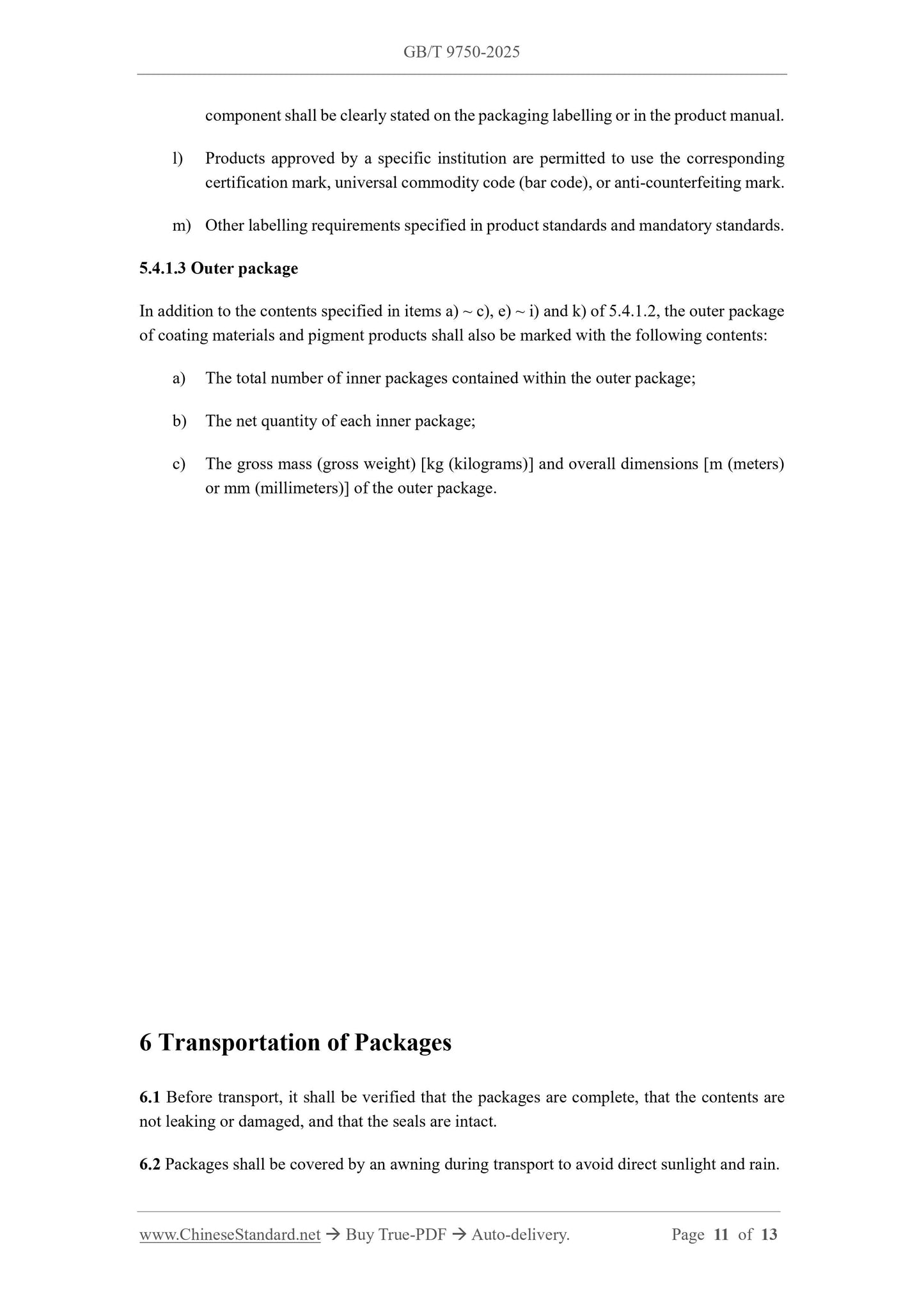 GB/T 9750-2025

component shall be clearly stated on the packaging labelling or in the product manual.

l) Products approved by a specific institution are permitted to use the corresponding certification mark, universal commodity code (bar code), or anti-counterfeiting mark.

m) Other labelling requirements specified in product standards and mandatory standards.

5.4.1.3 Outer package

In addition to the contents specified in items a) ~ c), e) ~ i) and k) of 5.4.1.2, the outer package of coating materials and pigment products shall also be marked with the following contents:

a) The total number of inner packages contained within the outer package;

b) The net quantity of each inner package;

c) The gross mass (gross weight) [kg (kilograms)] and overall dimensions [m (meters) or mm (millimeters)] of the outer package.

6 Transportation of Packages

6.1 Before transport, it shall be verified that the packages are complete, that the contents are not leaking or damaged, and that the seals are intact.

6.2 Packages shall be covered by an awning during transport to avoid direct sunlight and rain.

www.ChineseStandard.net → Buy True-PDF → Auto-delivery. Page 11 of 13